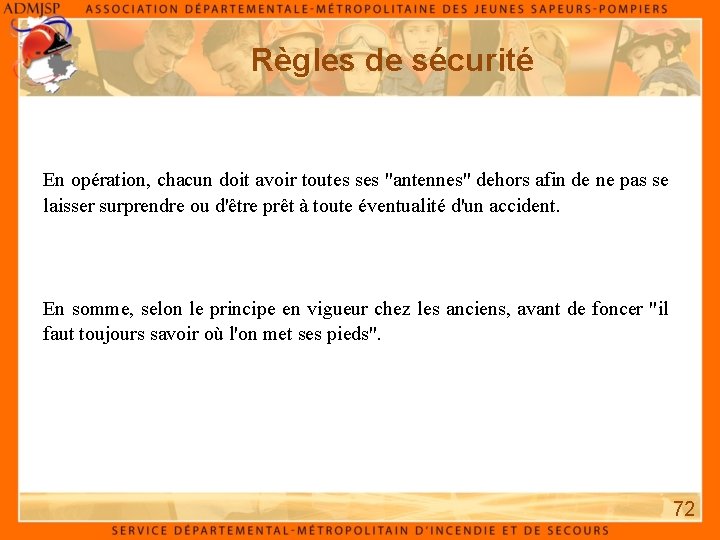 ADMJSP ASSOCIATION DÉPARTEMENTALE-MÉTROPOLITAINE DES JEUNES SAPEURS-POMPIERS

Règles de sécurité

En opération, chacun doit avoir toutes ses "antennes" dehors afin de ne pas se laisser surprendre ou d'être prêt à toute éventualité d'un accident.

En somme, selon le principe en vigueur chez les anciens, avant de foncer "il faut toujours savoir où l'on met ses pieds".

72

SERVICE DÉPARTEMENTAL-MÉTROPOLITAIN D'INCENDIE ET DE SECOURS